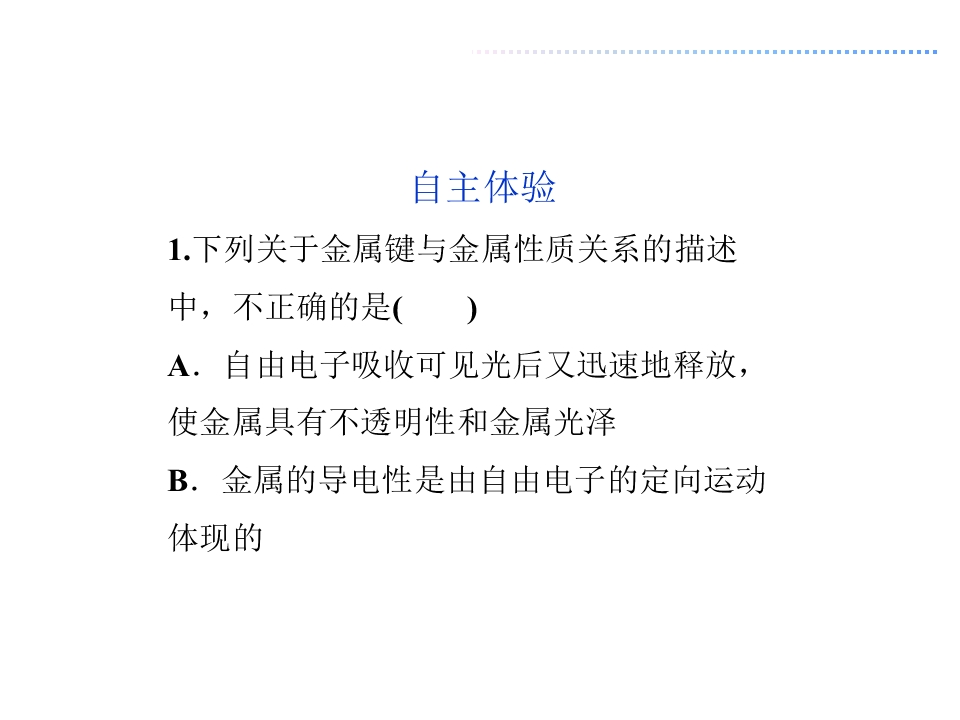 自主体验

1.下列关于金属键与金属性质关系的描述中，不正确的是(　　)

A．自由电子吸收可见光后又迅速地释放，使金属具有不透明性和金属光泽

B．金属的导电性是由自由电子的定向运动体现的